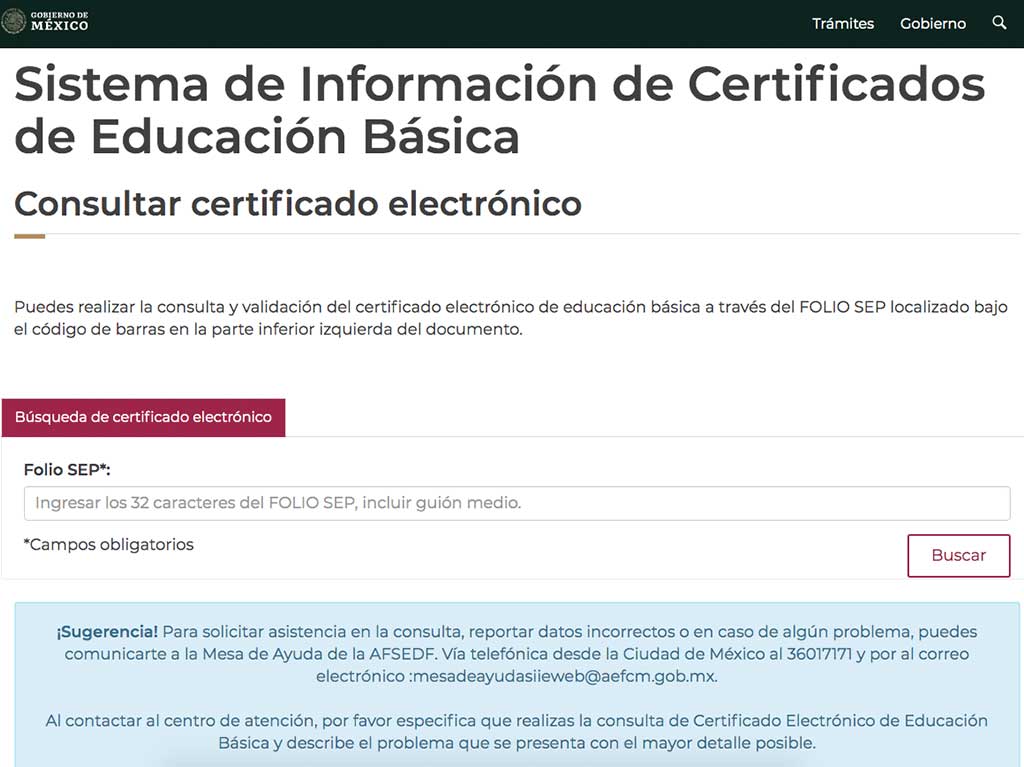 GOBIERNO DE MÉXICO

Trámites Gobierno

Sistema de Información de Certificados de Educación Básica

Consultar certificado electrónico

Puedes realizar la consulta y validación del certificado electrónico de educación básica a través del FOLIO SEP localizado bajo el código de barras en la parte inferior izquierda del documento.

Búsqueda de certificado electrónico

Folio SEP*:

Ingresar los 32 caracteres del FOLIO SEP, incluir guión medio.

*Campos obligatorios

Buscar

¡Sugerencia! Para solicitar asistencia en la consulta, reportar datos incorrectos o en caso de algún problema, puedes comunicarte a la Mesa de Ayuda de la AFSEDF. Vía telefónica desde la Ciudad de México al 36017171 y por al correo electrónico :mesadeayudasiieweb@aefcm.gob.mx.

Al contactar al centro de atención, por favor especifica que realizas la consulta de Certificado Electrónico de Educación Básica y describe el problema que se presenta con el mayor detalle posible.